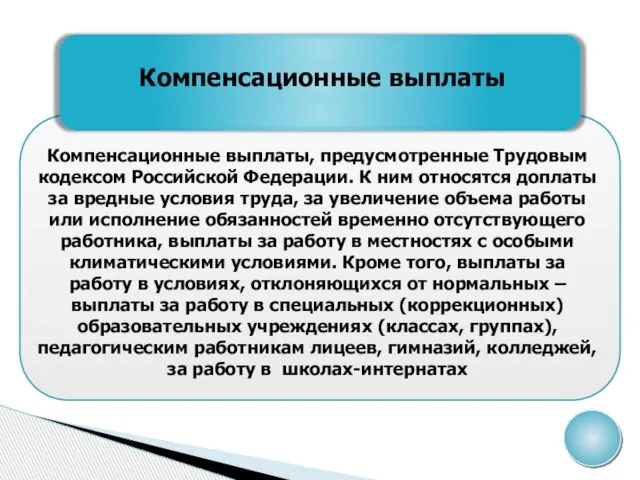 Компенсационные выплаты

Компенсационные выплаты, предусмотренные Трудовым кодексом Российской Федерации. К ним относятся доплаты за вредные условия труда, за увеличение объема работы или исполнение обязанностей временно отсутствующего работника, выплаты за работу в местностях с особыми климатическими условиями. Кроме того, выплаты за работу в условиях, отклоняющихся от нормальных – выплаты за работу в специальных (коррекционных) образовательных учреждениях (классах, группах), педагогическим работникам лицеев, гимназий, колледжей, за работу в школах-интернатах